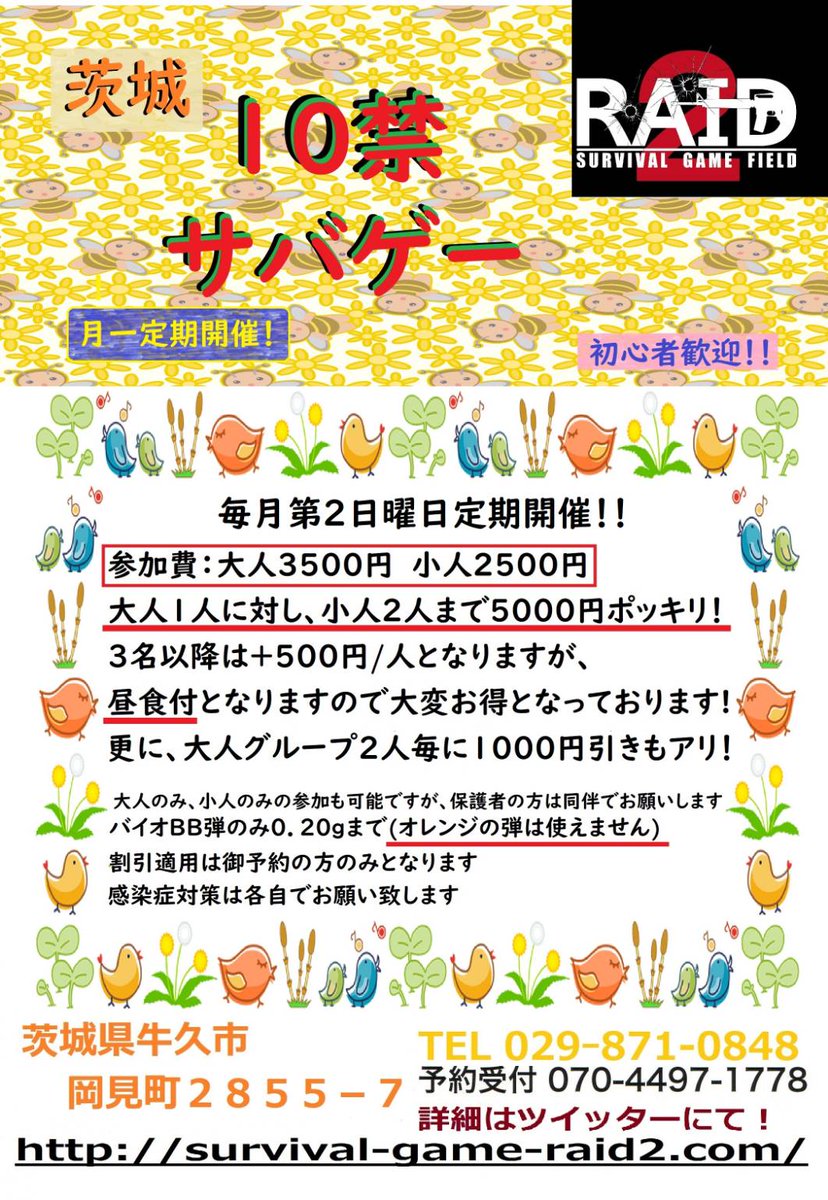 茨城

10禁
サバゲー

RAID 2
SURVIVAL GAME FIELD

月一定期開催!

初心者歓迎!!

毎月第2日曜日定期開催!!
参加費:大人3500円 小人2500円
大人1人に対し、小人2人まで5000円ポッキリ!
3名以降は+500円/人となりますが、
昼食付となりますので大変お得となっております!
更に、大人グループ2人毎に1000円引きもアリ!

大人のみ、小人のみの参加も可能ですが、保護者の方は同伴でお願いします
バイオBB弾のみ0.20gまで(オレンジの弾は使えません)
割引適用は御予約の方のみとなります
感染症対策は各自でお願い致します

茨城県牛久市
岡見町2855-7

TEL 029-871-0848
予約受付 070-4497-1778
詳細はツイッターにて!

http://survival-game-raid2.com/